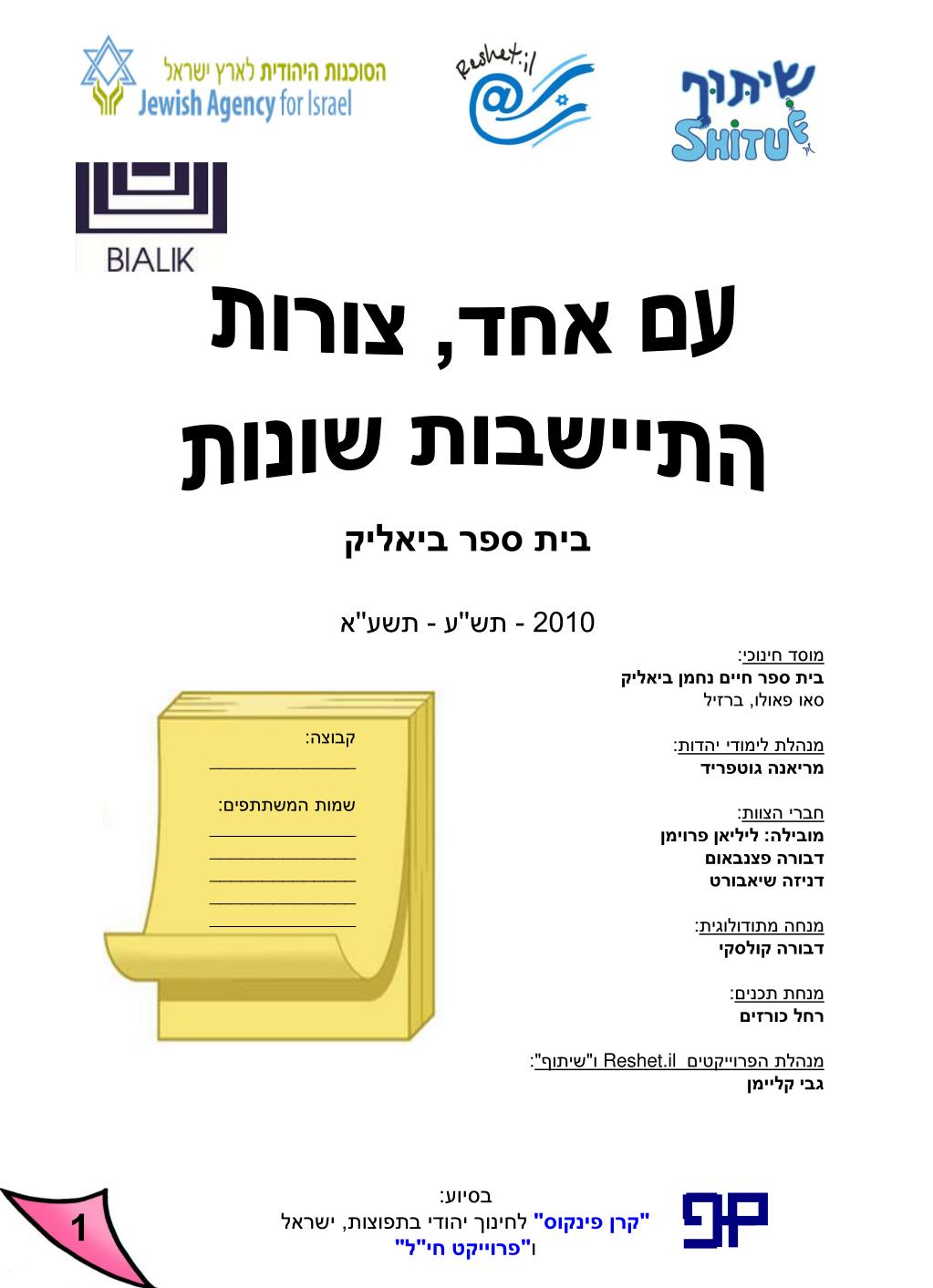 הסוכנות היהודית לארץ ישראל
Jewish Agency for Israel

Reshet.il

שיתוף
SHITUF

BIALIK

עם אחד, צורות התיישבות שונות

בית ספר ביאליק

2010 - תש"ע - תשע"א

מוסד חינוכי:
בית ספר חיים נחמן ביאליק
סאו פאולו, ברזיל

מנהלת לימודי יהדות:
מריאנה גוטפריד

חברי הצוות:
מובילה: ליליאן פרוימן
דבורה פצנבאום
דניזה שיאבורט

מנחה מתודולוגית:
דבורה קולסקי

מנחת תכנים:
רחל כורזים

מנהלת הפרוייקטים Reshet.il ו"שיתוף":
גבי קליימן

קבוצה:
________________

שמות המשתתפים:
________________
________________
________________
________________
________________

בסיוע:
"קרן פינקוס" לחינוך יהודי בתפוצות, ישראל
ו"פרוייקט חי"ל"

1